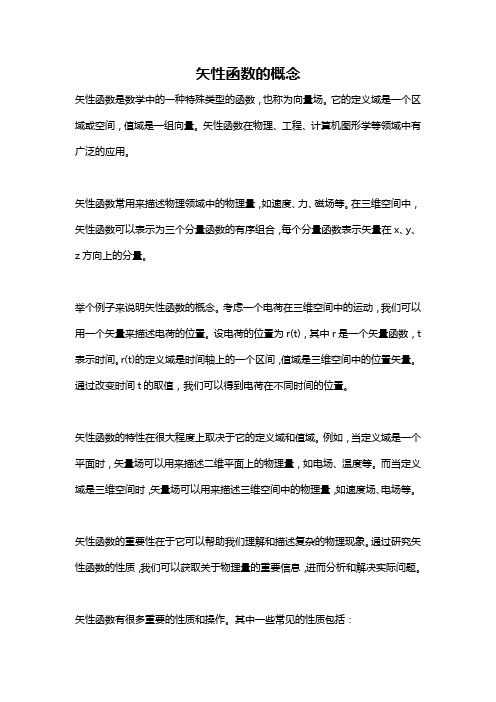 矢性函数的概念

矢性函数是数学中的一种特殊类型的函数，也称为向量场。它的定义域是一个区域或空间，值域是一组向量。矢性函数在物理、工程、计算机图形学等领域中有广泛的应用。

矢性函数常用来描述物理领域中的物理量，如速度、力、磁场等。在三维空间中，矢性函数可以表示为三个分量函数的有序组合，每个分量函数表示矢量在 x、y、z 方向上的分量。

举个例子来说明矢性函数的概念。考虑一个电荷在三维空间中的运动，我们可以用一个矢量来描述电荷的位置。设电荷的位置为 r(t)，其中 r 是一个矢量函数，t 表示时间。r(t)的定义域是时间轴上的一个区间，值域是三维空间中的位置矢量。通过改变时间 t 的取值，我们可以得到电荷在不同时间的位置。

矢性函数的特性在很大程度上取决于它的定义域和值域。例如，当定义域是一个平面时，矢量场可以用来描述二维平面上的物理量，如电场、温度等。而当定义域是三维空间时，矢量场可以用来描述三维空间中的物理量，如速度场、电场等。

矢性函数的重要性在于它可以帮助我们理解和描述复杂的物理现象。通过研究矢性函数的性质，我们可以获取关于物理量的重要信息，进而分析和解决实际问题。

矢性函数有很多重要的性质和操作。其中一些常见的性质包括：